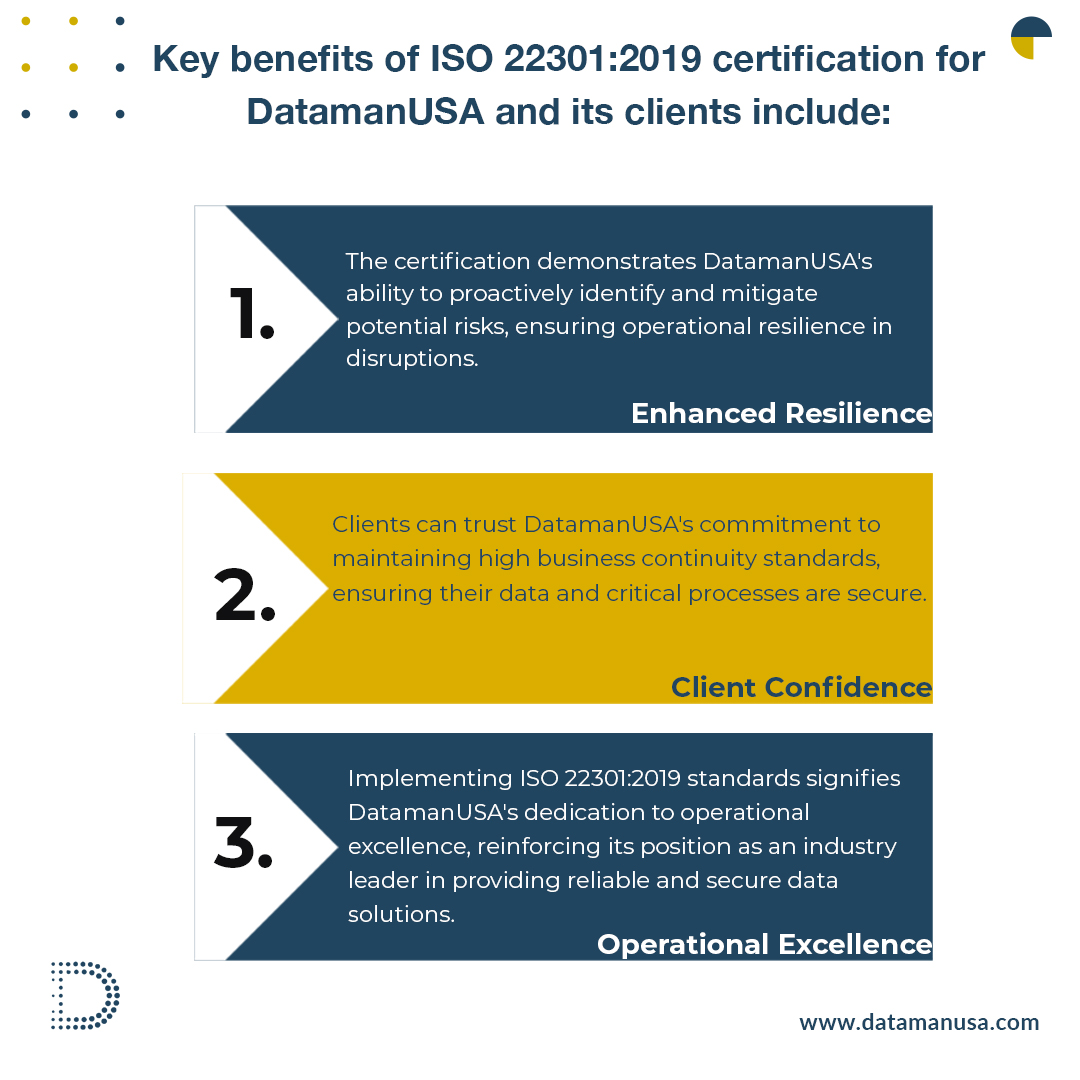 Key benefits of ISO 22301:2019 certification for DatamanUSA and its clients include:

1.

The certification demonstrates DatamanUSA's ability to proactively identify and mitigate potential risks, ensuring operational resilience in disruptions.

Enhanced Resilience

2.

Clients can trust DatamanUSA's commitment to maintaining high business continuity standards, ensuring their data and critical processes are secure.

Client Confidence

3.

Implementing ISO 22301:2019 standards signifies DatamanUSA's dedication to operational excellence, reinforcing its position as an industry leader in providing reliable and secure data solutions.

Operational Excellence

www.datamanusa.com